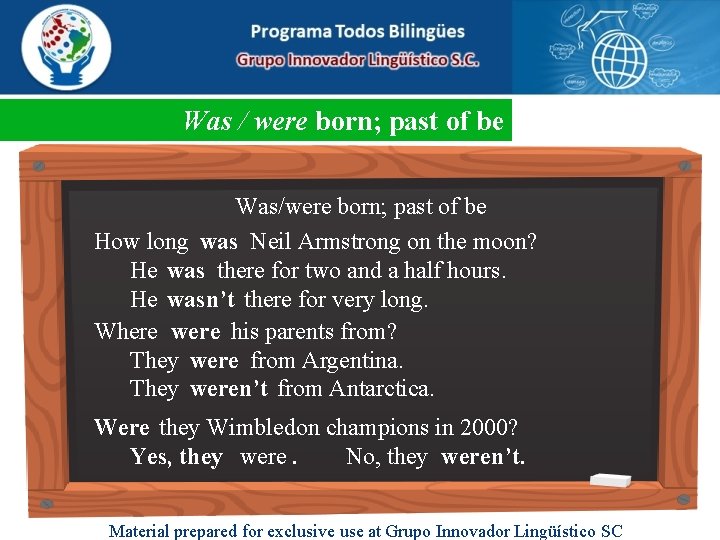 Programa Todos Bilingües
Grupo Innovador Lingüístico S.C.

Was / were born; past of be

Was/were born; past of be

How long was Neil Armstrong on the moon?
He was there for two and a half hours.
He wasn't there for very long.

Where were his parents from?
They were from Argentina.
They weren't from Antarctica.

Were they Wimbledon champions in 2000?
Yes, they were. No, they weren't.

Material prepared for exclusive use at Grupo Innovador Lingüístico SC